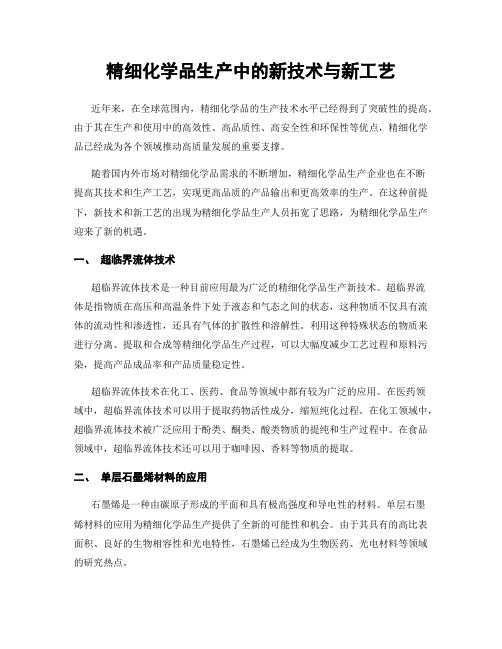 精细化学品生产中的新技术与新工艺

近年来，在全球范围内，精细化学品的生产技术水平已经得到了突破性的提高。由于其在生产和使用中的高效性、高品质性、高安全性和环保性等优点，精细化学品已经成为各个领域推动高质量发展的重要支撑。

随着国内外市场对精细化学品需求的不断增加，精细化学品生产企业也在不断提高其技术和生产工艺，实现更高品质的产品输出和更高效率的生产。在这种前提下，新技术和新工艺的出现为精细化学品生产人员拓宽了思路，为精细化学品生产迎来了新的机遇。

一、 超临界流体技术

超临界流体技术是一种目前应用最为广泛的精细化学品生产新技术。超临界流体是指物质在高压和高温条件下处于液态和气态之间的状态，这种物质不仅具有流体的流动性和渗透性，还具有气体的扩散性和溶解性。利用这种特殊状态的物质来进行分离、提取和合成等精细化学品生产过程，可以大幅度减少工艺过程和原料污染，提高产品成品率和产品质量稳定性。

超临界流体技术在化工、医药、食品等领域中都有较为广泛的应用。在医药领域中，超临界流体技术可以用于提取药物活性成分，缩短纯化过程。在化工领域中，超临界流体技术被广泛应用于酚类、酮类、酸类物质的提纯和生产过程中。在食品领域中，超临界流体技术还可以用于咖啡因、香料等物质的提取。

二、 单层石墨烯材料的应用

石墨烯是一种由碳原子形成的平面和具有极高强度和导电性的材料。单层石墨烯材料的应用为精细化学品生产提供了全新的可能性和机会。由于其具有的高比表面积、良好的生物相容性和光电特性，石墨烯已经成为生物医药、光电材料等领域的研究热点。